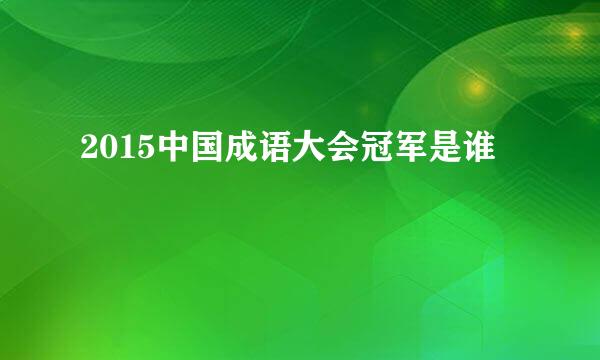 2015中国成语大会冠军是谁